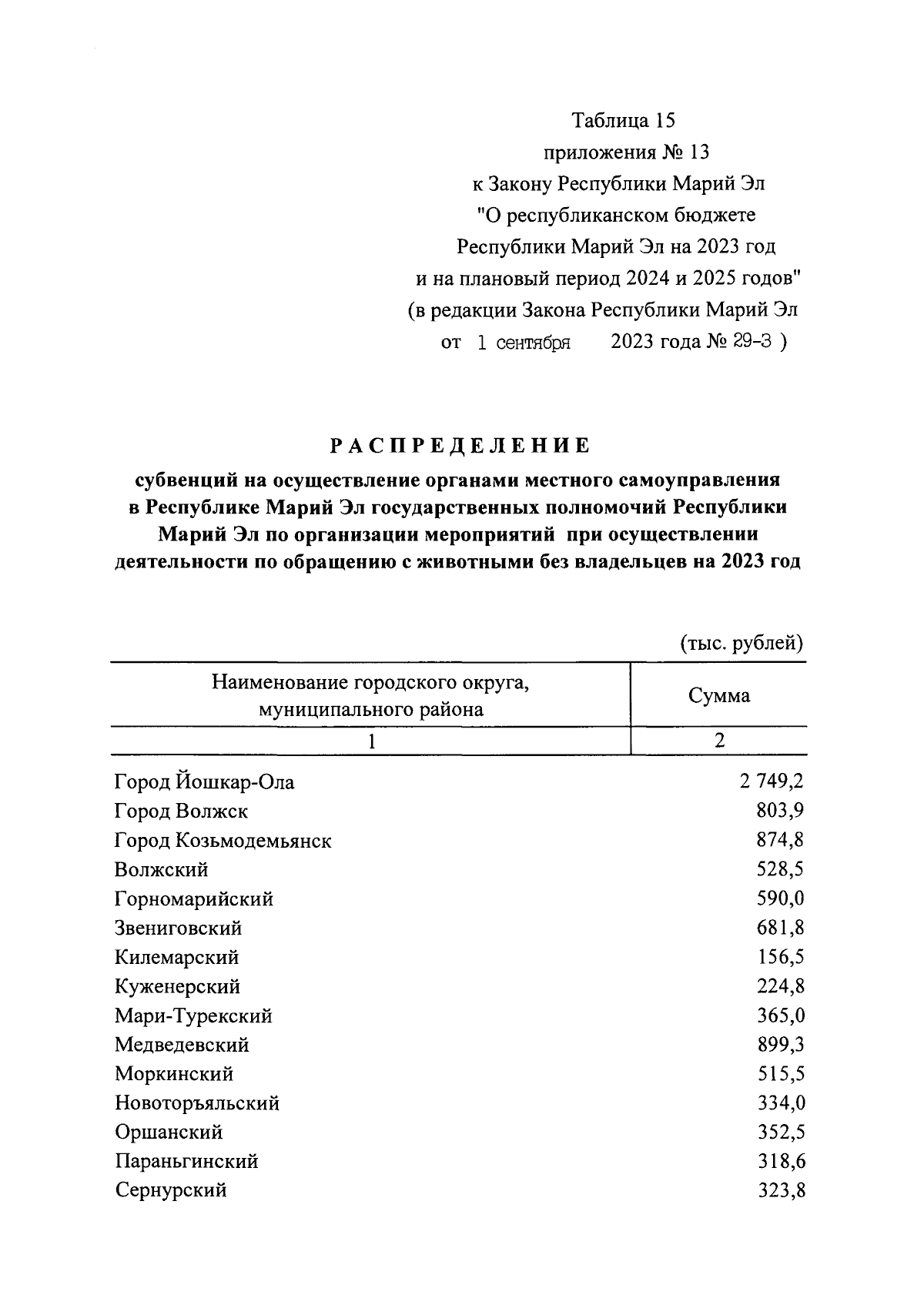 Таблица 15
приложения № 13
к Закону Республики Марий Эл
"О республиканском бюджете
Республики Марий Эл на 2023 год
и на плановый период 2024 и 2025 годов"
(в редакции Закона Республики Марий Эл
от 1 сентября 2023 года № 29-З )

РАСПРЕДЕЛЕНИЕ
субвенций на осуществление органами местного самоуправления в Республике Марий Эл государственных полномочий Республики Марий Эл по организации мероприятий при осуществлении деятельности по обращению с животными без владельцев на 2023 год

(тыс. рублей)

| Наименование городского округа, муниципального района | Сумма |
|---|---|
| 1 | 2 |
| Город Йошкар-Ола | 2 749,2 |
| Город Волжск | 803,9 |
| Город Козьмодемьянск | 874,8 |
| Волжский | 528,5 |
| Горномарийский | 590,0 |
| Звениговский | 681,8 |
| Килемарский | 156,5 |
| Куженерский | 224,8 |
| Мари-Турекский | 365,0 |
| Медведевский | 899,3 |
| Моркинский | 515,5 |
| Новоторъяльский | 334,0 |
| Оршанский | 352,5 |
| Параньгинский | 318,6 |
| Сернурский | 323,8 |